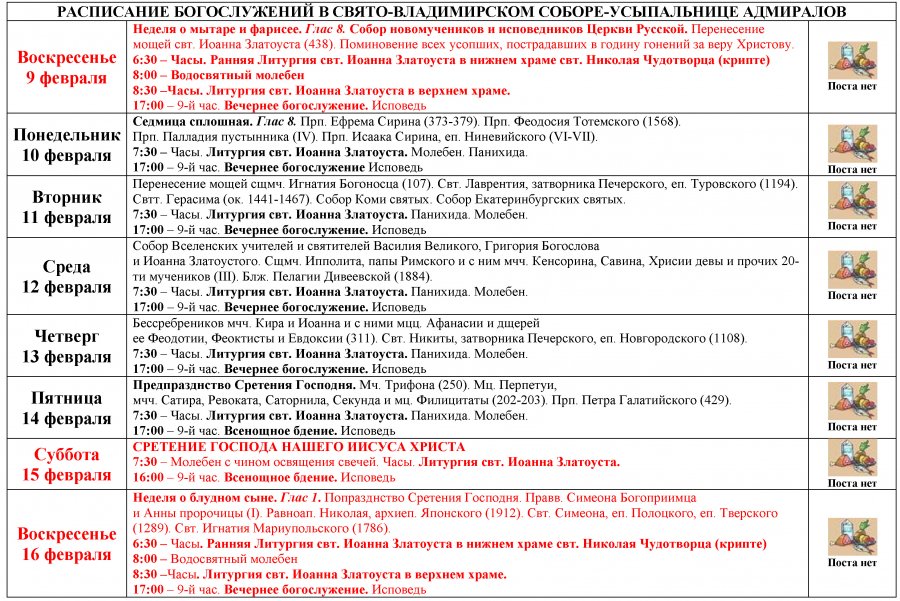 РАСПИСАНИЕ БОГОСЛУЖЕНИЙ В СВЯТО-ВЛАДИМИРСКОМ СОБОРЕ-УСЫПАЛЬНИЦЕ АДМИРАЛОВ

| | | |
|---|---|---|
| Воскресенье 9 февраля | Неделя о мытаре и фарисее. Глас 8. Собор новомучеников и исповедников Церкви Русской. Перенесение мощей свт. Иоанна Златоуста (438). Поминовение всех усопших, пострадавших в годину гонений за веру Христову. 6:30 – Часы. Ранняя Литургия свт. Иоанна Златоуста в нижнем храме свт. Николая Чудотворца (крипте) 8:00 – Водосвятный молебен 8:30 –Часы. Литургия свт. Иоанна Златоуста в верхнем храме. 17:00 – 9-й час. Вечернее богослужение. Исповедь | Поста нет |
| Понедельник 10 февраля | Седмица сплошная. Глас 8. Прп. Ефрема Сирина (373-379). Прп. Феодосия Тотемского (1568). Прп. Палладия пустынника (IV). Прп. Исаака Сирина, еп. Ниневийского (VI-VII). 7:30 – Часы. Литургия свт. Иоанна Златоуста. Молебен. Панихида. 17:00 – 9-й час. Вечернее богослужение Исповедь | Поста нет |
| Вторник 11 февраля | Перенесение мощей сщмч. Игнатия Богоносца (107). Свт. Лаврентия, затворника Печерского, еп. Туровского (1194). Свтт. Герасима (ок. 1441-1467). Собор Коми святых. Собор Екатеринбургских святых. 7:30 – Часы. Литургия свт. Иоанна Златоуста. Панихида. Молебен. 17:00 – 9-й час. Вечернее богослужение. Исповедь | Поста нет |
| Среда 12 февраля | Собор Вселенских учителей и святителей Василия Великого, Григория Богослова и Иоанна Златоустого. Сщмч. Ипполита, папы Римского и с ним мчч. Кенсорина, Савина, Хрисии девы и прочих 20-ти мучеников (III). Блж. Пелагии Дивеевской (1884). 7:30 – Часы. Литургия свт. Иоанна Златоуста. Панихида. Молебен. 17:00 – 9-й час. Вечернее богослужение. Исповедь | Поста нет |
| Четверг 13 февраля | Бессребреников мчч. Кира и Иоанна и с ними мцц. Афанасии и дщерей ее Феодотии, Феоктисты и Евдоксии (311). Свт. Никиты, затворника Печерского, еп. Новгородского (1108). 7:30 – Часы. Литургия свт. Иоанна Златоуста. Панихида. Молебен. 17:00 – 9-й час. Вечернее богослужение. Исповедь | Поста нет |
| Пятница 14 февраля | Предпразднство Сретения Господня. Мч. Трифона (250). Мц. Перпетуи, мчч. Сатира, Ревоката, Саторнила, Секунда и мц. Филицитаты (202-203). Прп. Петра Галатийского (429). 7:30 – Часы. Литургия свт. Иоанна Златоуста. Панихида. Молебен. 17:00 – 9-й час. Всенощное бдение. Исповедь | Поста нет |
| Суббота 15 февраля | СРЕТЕНИЕ ГОСПОДА НАШЕГО ИИСУСА ХРИСТА 7:30 – Молебен с чином освящения свечей. Часы. Литургия свт. Иоанна Златоуста. 16:00 – 9-й час. Всенощное бдение. Исповедь | Поста нет |
| Воскресенье 16 февраля | Неделя о блудном сыне. Глас 1. Попразднство Сретения Господня. Правв. Симеона Богоприимца и Анны пророчицы (I). Равноап. Николая, архиеп. Японского (1912). Свт. Симеона, еп. Полоцкого, еп. Тверского (1289). Свт. Игнатия Мариупольского (1786). 6:30 – Часы. Ранняя Литургия свт. Иоанна Златоуста в нижнем храме свт. Николая Чудотворца (крипте) 8:00 – Водосвятный молебен 8:30 –Часы. Литургия свт. Иоанна Златоуста в верхнем храме. 17:00 – 9-й час. Вечернее богослужение. Исповедь | Поста нет |